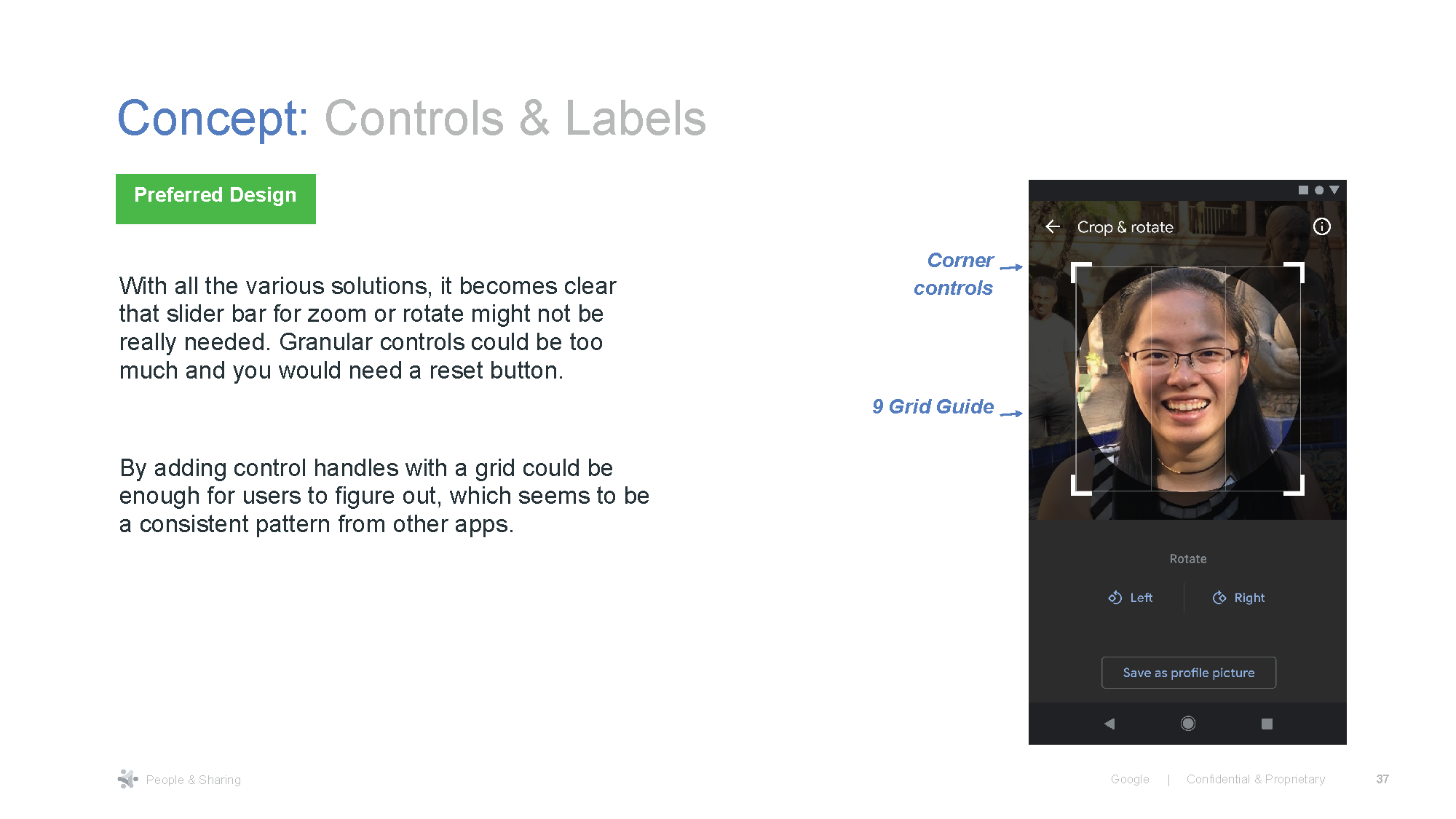 Concept: Controls & Labels

Preferred Design

With all the various solutions, it becomes clear that slider bar for zoom or rotate might not be really needed. Granular controls could be too much and you would need a reset button.

By adding control handles with a grid could be enough for users to figure out, which seems to be a consistent pattern from other apps.

Corner controls

9 Grid Guide

Crop & rotate

Rotate

Left

Right

Save as profile picture

People & Sharing

Google | Confidential & Proprietary

37